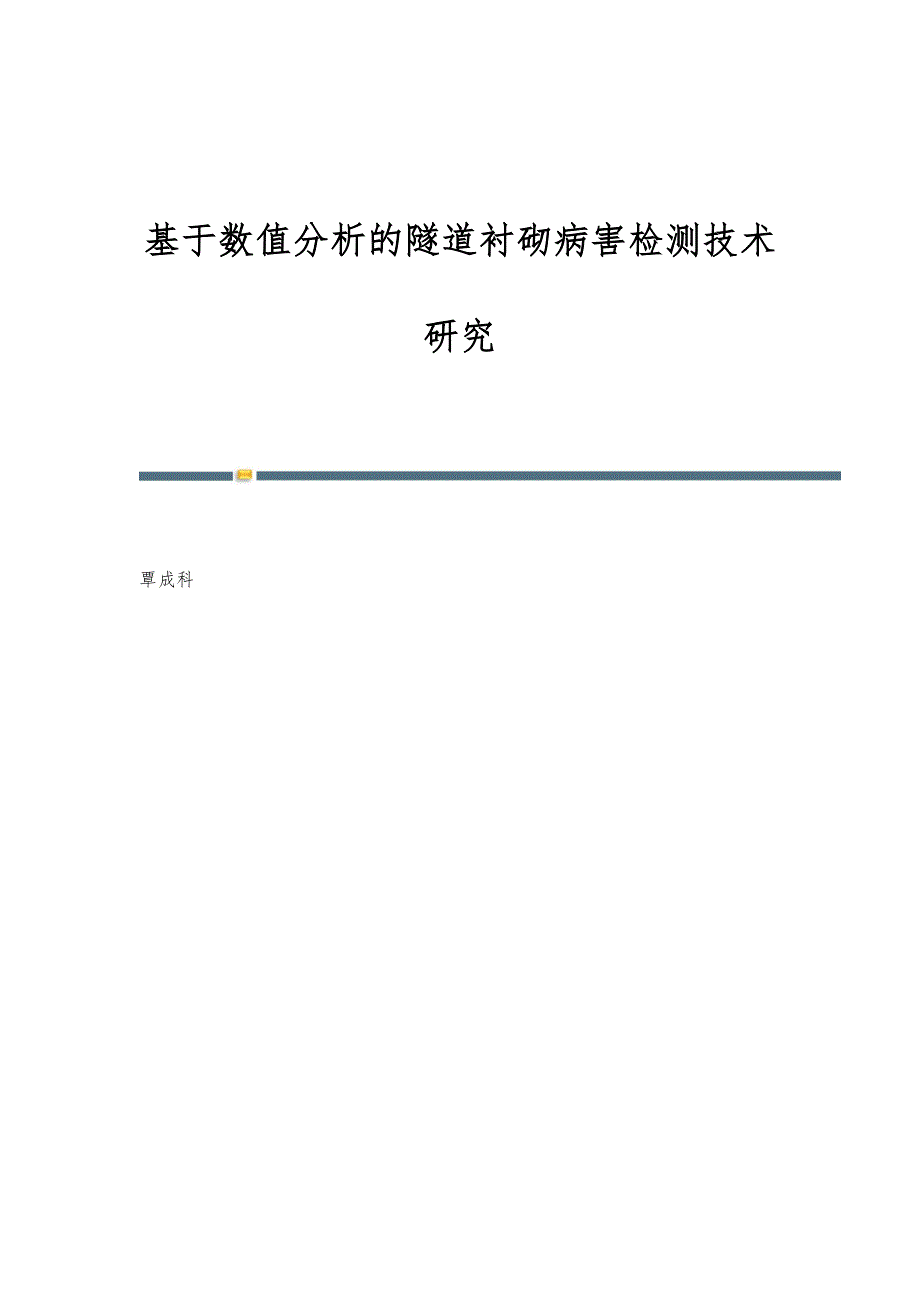 基于数值分析的隧道衬砌病害检测技术研究

覃成科